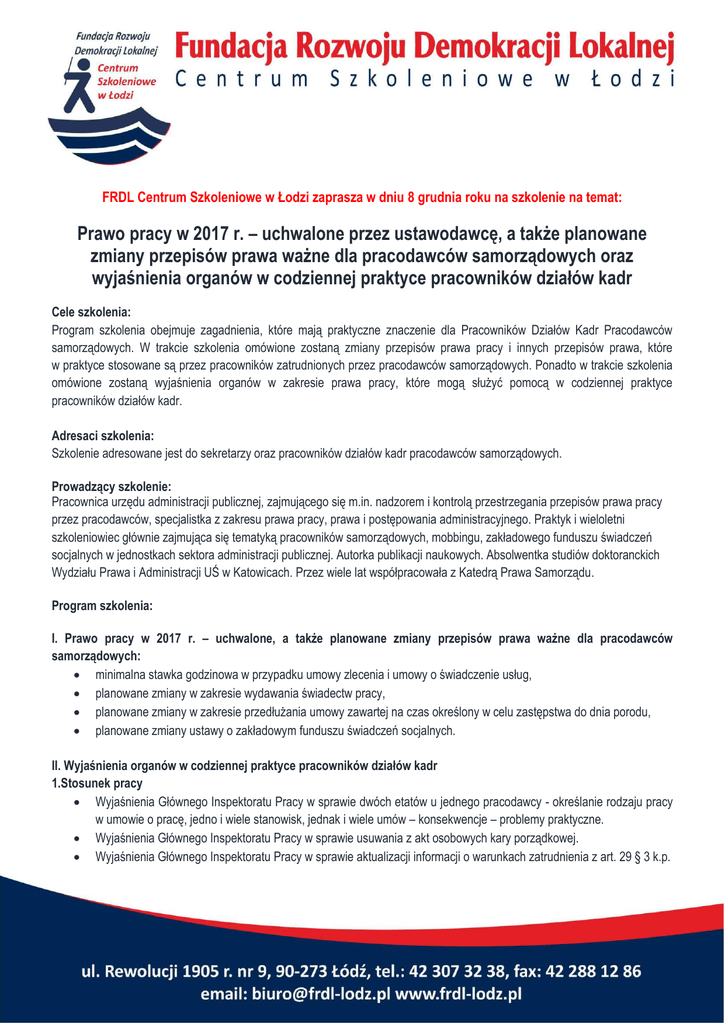 Fundacja Rozwoju Demokracji Lokalnej Centrum Szkoleniowe w Łodzi

Fundacja Rozwoju Demokracji Lokalnej
Centrum Szkoleniowe w Łodzi

FRDL Centrum Szkoleniowe w Łodzi zaprasza w dniu 8 grudnia roku na szkolenie na temat:

Prawo pracy w 2017 r. – uchwalone przez ustawodawcę, a także planowane zmiany przepisów prawa ważne dla pracodawców samorządowych oraz wyjaśnienia organów w codziennej praktyce pracowników działów kadr

Cele szkolenia:
Program szkolenia obejmuje zagadnienia, które mają praktyczne znaczenie dla Pracowników Działów Kadr Pracodawców samorządowych. W trakcie szkolenia omówione zostaną zmiany przepisów prawa pracy i innych przepisów prawa, które w praktyce stosowane są przez pracowników zatrudnionych przez pracodawców samorządowych. Ponadto w trakcie szkolenia omówione zostaną wyjaśnienia organów w zakresie prawa pracy, które mogą służyć pomocą w codziennej praktyce pracowników działów kadr.

Adresaci szkolenia:
Szkolenie adresowane jest do sekretarzy oraz pracowników działów kadr pracodawców samorządowych.

Prowadzący szkolenie:
Pracownica urzędu administracji publicznej, zajmującego się m.in. nadzorem i kontrolą przestrzegania przepisów prawa pracy przez pracodawców, specjalistka z zakresu prawa pracy, prawa i postępowania administracyjnego. Praktyk i wieloletni szkoleniowiec głównie zajmująca się tematyką pracowników samorządowych, mobbingu, zakładowego funduszu świadczeń socjalnych w jednostkach sektora administracji publicznej. Autorka publikacji naukowych. Absolwentka studiów doktoranckich Wydziału Prawa i Administracji UŚ w Katowicach. Przez wiele lat współpracowała z Katedrą Prawa Samorządu.

Program szkolenia:

I. Prawo pracy w 2017 r. – uchwalone, a także planowane zmiany przepisów prawa ważne dla pracodawców samorządowych:
• minimalna stawka godzinowa w przypadku umowy zlecenia i umowy o świadczenie usług,
• planowane zmiany w zakresie wydawania świadectw pracy,
• planowane zmiany w zakresie przedłużania umowy zawartej na czas określony w celu zastępstwa do dnia porodu,
• planowane zmiany ustawy o zakładowym funduszu świadczeń socjalnych.

II. Wyjaśnienia organów w codziennej praktyce pracowników działów kadr
1.Stosunek pracy
• Wyjaśnienia Głównego Inspektoratu Pracy w sprawie dwóch etatów u jednego pracodawcy - określanie rodzaju pracy w umowie o pracę, jedno i wiele stanowisk, jednak i wiele umów – konsekwencje – problemy praktyczne.
• Wyjaśnienia Głównego Inspektoratu Pracy w sprawie usuwania z akt osobowych kary porządkowej.
• Wyjaśnienia Głównego Inspektoratu Pracy w sprawie aktualizacji informacji o warunkach zatrudnienia z art. 29 § 3 k.p.

ul. Rewolucji 1905 r. nr 9, 90-273 Łódź, tel.: 42 307 32 38, fax: 42 288 12 86
email: biuro@frdl-lodz.pl www.frdl-lodz.pl